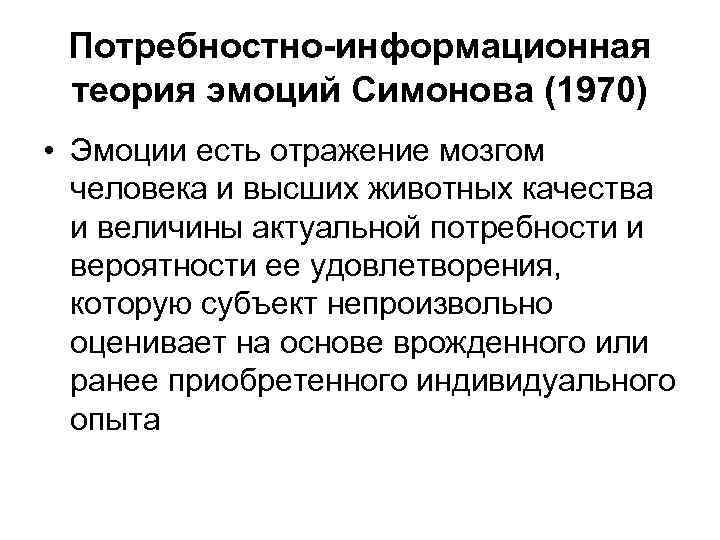 Потребностно-информационная теория эмоций Симонова (1970)

• Эмоции есть отражение мозгом человека и высших животных качества и величины актуальной потребности и вероятности ее удовлетворения, которую субъект непроизвольно оценивает на основе врожденного или ранее приобретенного индивидуального опыта